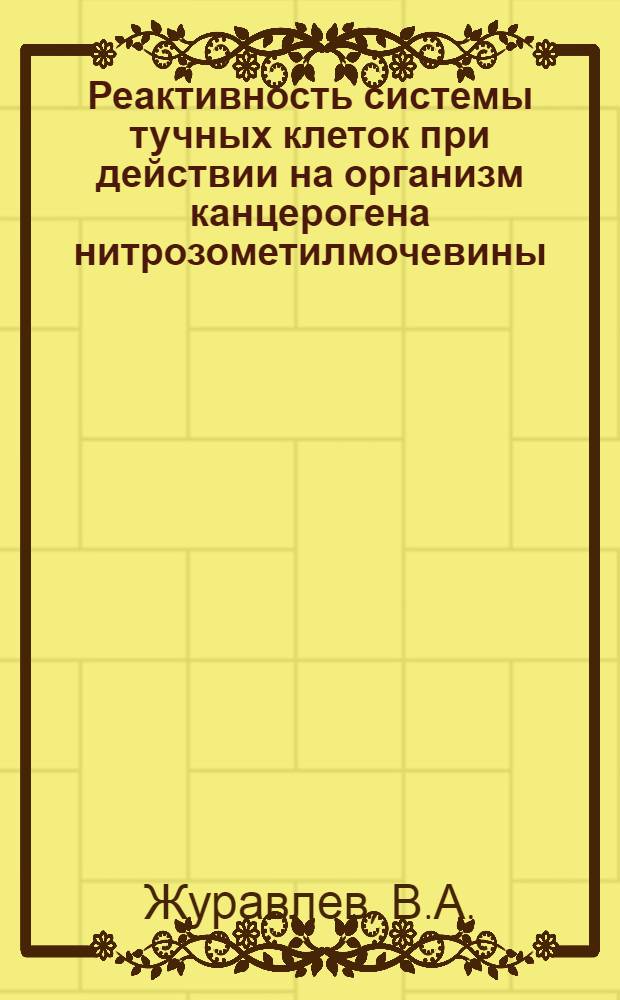 Реактивность системы тучных клеток при действии на организм канцерогена нитрозометилмочевины

Журавлев, В.А.